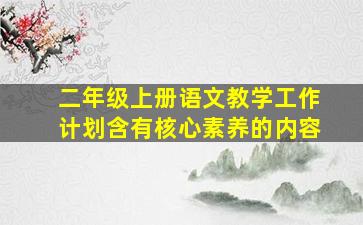 二年级上册语文教学工作计划含有核心素养的内容